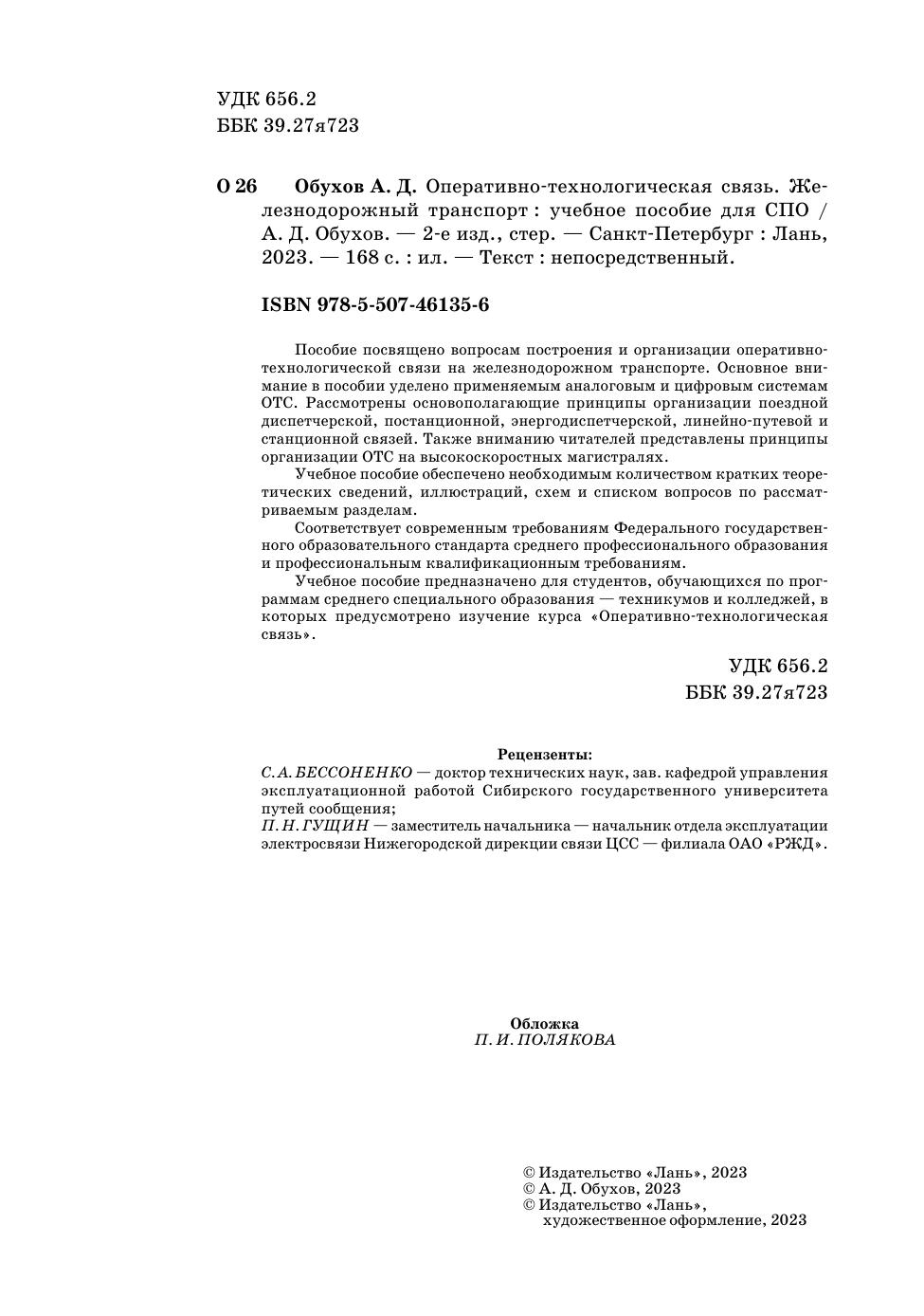 УДК 656.2
ББК 39.27я723

О 26 Обухов А. Д. Оперативно-технологическая связь. Железнодорожный транспорт : учебное пособие для СПО / А. Д. Обухов. — 2-е изд., стер. — Санкт-Петербург : Лань, 2023. — 168 с. : ил. — Текст : непосредственный.

ISBN 978-5-507-46135-6

Пособие посвящено вопросам построения и организации оперативно-технологической связи на железнодорожном транспорте. Основное внимание в пособии уделено применяемым аналоговым и цифровым системам ОТС. Рассмотрены основополагающие принципы организации поездной диспетчерской, постанционной, энергодиспетчерской, линейно-путевой и станционной связей. Также вниманию читателей представлены принципы организации ОТС на высокоскоростных магистралях.

Учебное пособие обеспечено необходимым количеством кратких теоретических сведений, иллюстраций, схем и списком вопросов по рассматриваемым разделам.

Соответствует современным требованиям Федерального государственного образовательного стандарта среднего профессионального образования и профессиональным квалификационным требованиям.

Учебное пособие предназначено для студентов, обучающихся по программам среднего специального образования — техникумов и колледжей, в которых предусмотрено изучение курса «Оперативно-технологическая связь».

УДК 656.2
ББК 39.27я723

Рецензенты:
С. А. БЕССОНЕНКО — доктор технических наук, зав. кафедрой управления эксплуатационной работой Сибирского государственного университета путей сообщения;
П. Н. ГУЩИН — заместитель начальника — начальник отдела эксплуатации электросвязи Нижегородской дирекции связи ЦСС — филиала ОАО «РЖД».

Обложка
П. И. ПОЛЯКОВА

© Издательство «Лань», 2023
© А. Д. Обухов, 2023
© Издательство «Лань», художественное оформление, 2023